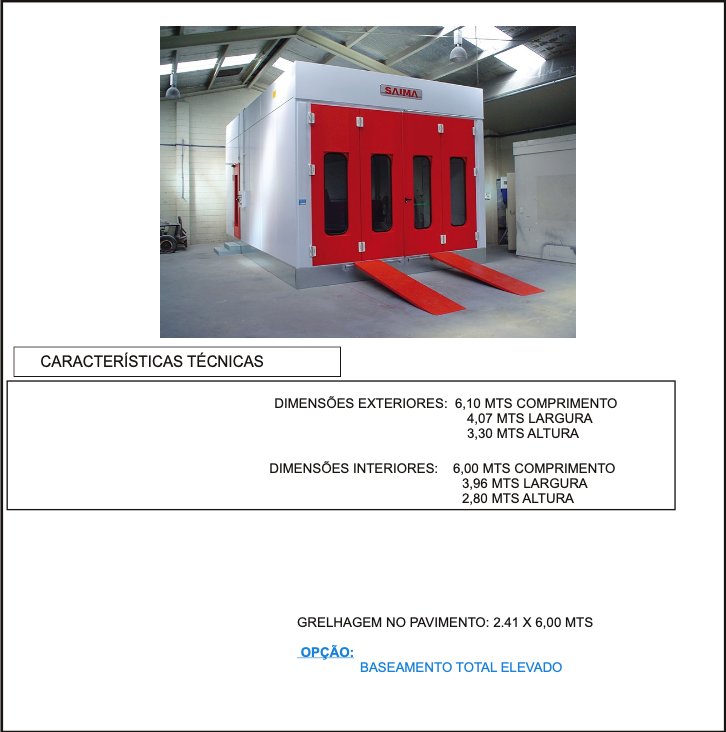 SAIMA

CARACTERÍSTICAS TÉCNICAS

DIMENSÕES EXTERIORES: 6,10 MTS COMPRIMENTO
4,07 MTS LARGURA
3,30 MTS ALTURA

DIMENSÕES INTERIORES: 6,00 MTS COMPRIMENTO
3,96 MTS LARGURA
2,80 MTS ALTURA

GRELHAGEM NO PAVIMENTO: 2.41 X 6,00 MTS

OPÇÃO:
BASEAMENTO TOTAL ELEVADO